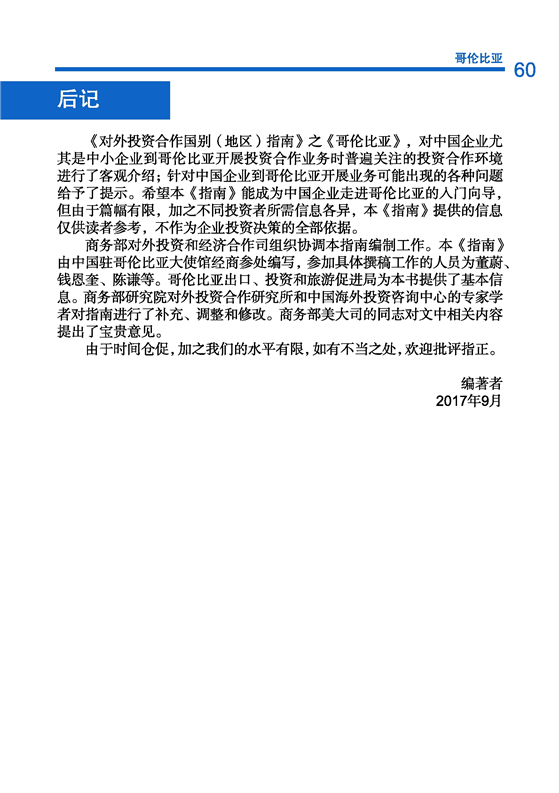 哥伦比亚 60

后记

《对外投资合作国别（地区）指南》之《哥伦比亚》，对中国企业尤其是中小企业到哥伦比亚开展投资合作业务时普遍关注的投资合作环境进行了客观介绍；针对中国企业到哥伦比亚开展业务可能出现的各种问题给予了提示。希望本《指南》能成为中国企业走进哥伦比亚的入门向导，但由于篇幅有限，加之不同投资者所需信息各异，本《指南》提供的信息仅供读者参考，不作为企业投资决策的全部依据。

商务部对外投资和经济合作司组织协调本指南编制工作。本《指南》由中国驻哥伦比亚大使馆经商参处编写，参加具体撰稿工作的人员为董蔚、钱恩奎、陈谦等。哥伦比亚出口、投资和旅游促进局为本书提供了基本信息。商务部研究院对外投资合作研究所和中国海外投资咨询中心的专家学者对指南进行了补充、调整和修改。商务部美大司的同志对文中相关内容提出了宝贵意见。

由于时间仓促，加之我们的水平有限，如有不当之处，欢迎批评指正。

编著者
2017年9月